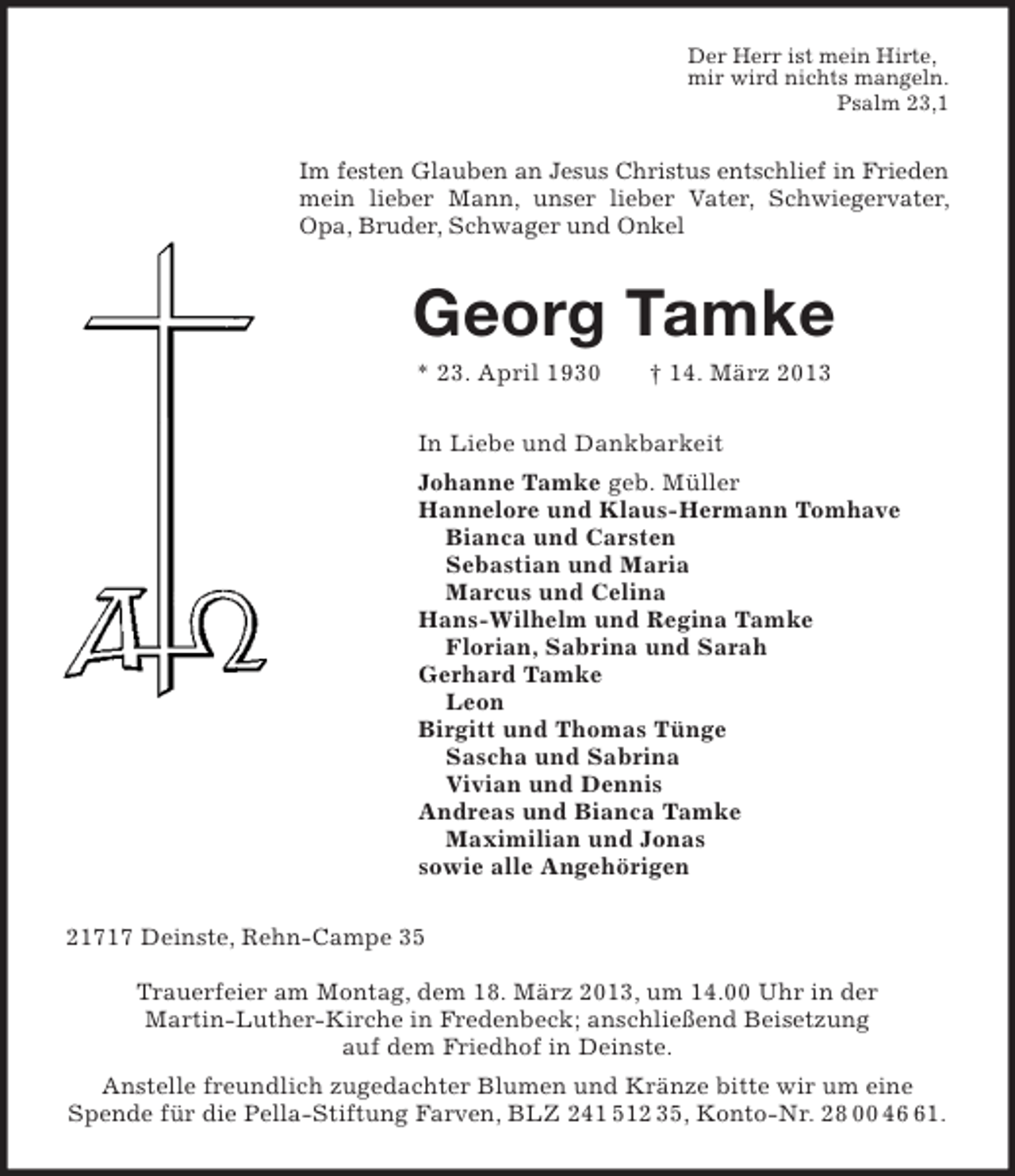 Der Herr ist mein Hirte,
mir wird nichts mangeln.
Psalm 23,1

Im festen Glauben an Jesus Christus entschlief in Frieden mein lieber Mann, unser lieber Vater, Schwiegervater, Opa, Bruder, Schwager und Onkel

Georg Tamke

* 23. April 1930 † 14. März 2013

In Liebe und Dankbarkeit

Johanne Tamke geb. Müller
Hannelore und Klaus-Hermann Tomhave
Bianca und Carsten
Sebastian und Maria
Marcus und Celina
Hans-Wilhelm und Regina Tamke
Florian, Sabrina und Sarah
Gerhard Tamke
Leon
Birgitt und Thomas Tünge
Sascha und Sabrina
Vivian und Dennis
Andreas und Bianca Tamke
Maximilian und Jonas
sowie alle Angehörigen

21717 Deinste, Rehn-Campe 35

Trauerfeier am Montag, dem 18. März 2013, um 14.00 Uhr in der Martin-Luther-Kirche in Fredenbeck; anschließend Beisetzung auf dem Friedhof in Deinste.

Anstelle freundlich zugedachter Blumen und Kränze bitte wir um eine Spende für die Pella-Stiftung Farven, BLZ 241 512 35, Konto-Nr. 28 00 46 61.